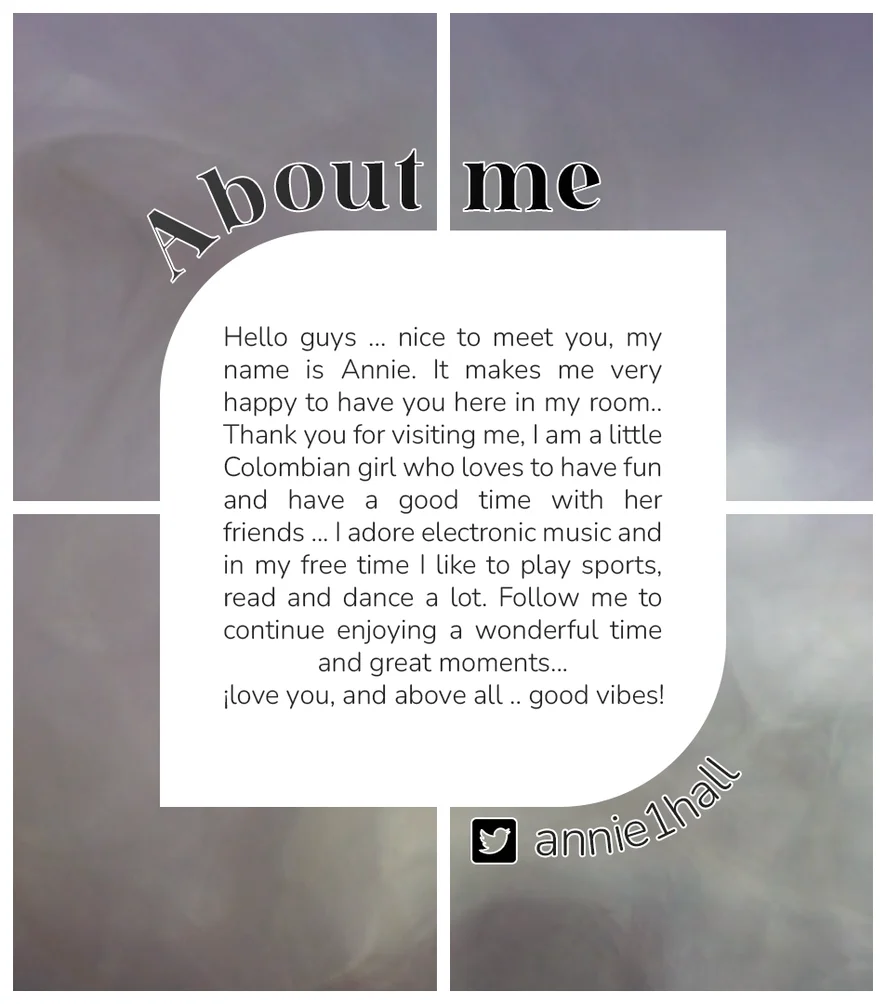 About me

Hello guys ... nice to meet you, my name is Annie. It makes me very happy to have you here in my room.. Thank you for visiting me, I am a little Colombian girl who loves to have fun and have a good time with her friends ... I adore electronic music and in my free time I like to play sports, read and dance a lot. Follow me to continue enjoying a wonderful time and great moments...
¡love you, and above all .. good vibes!

annie1hall